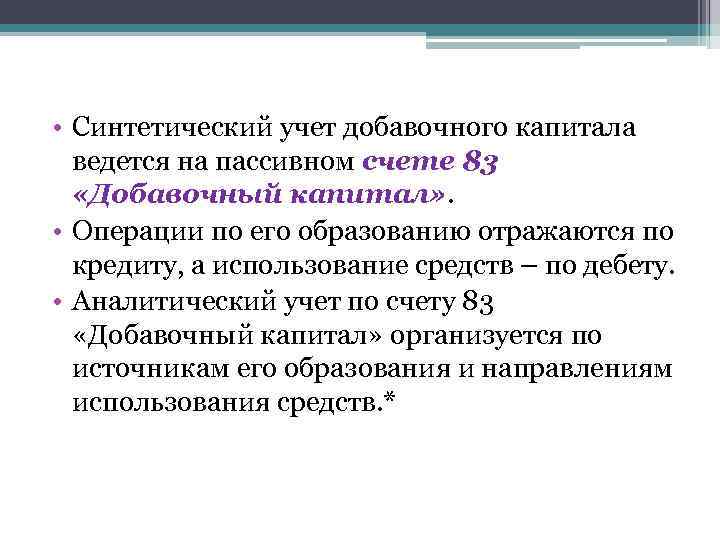 • Синтетический учет добавочного капитала ведется на пассивном счете 83 «Добавочный капитал».

• Операции по его образованию отражаются по кредиту, а использование средств – по дебету.

• Аналитический учет по счету 83 «Добавочный капитал» организуется по источникам его образования и направлениям использования средств.*